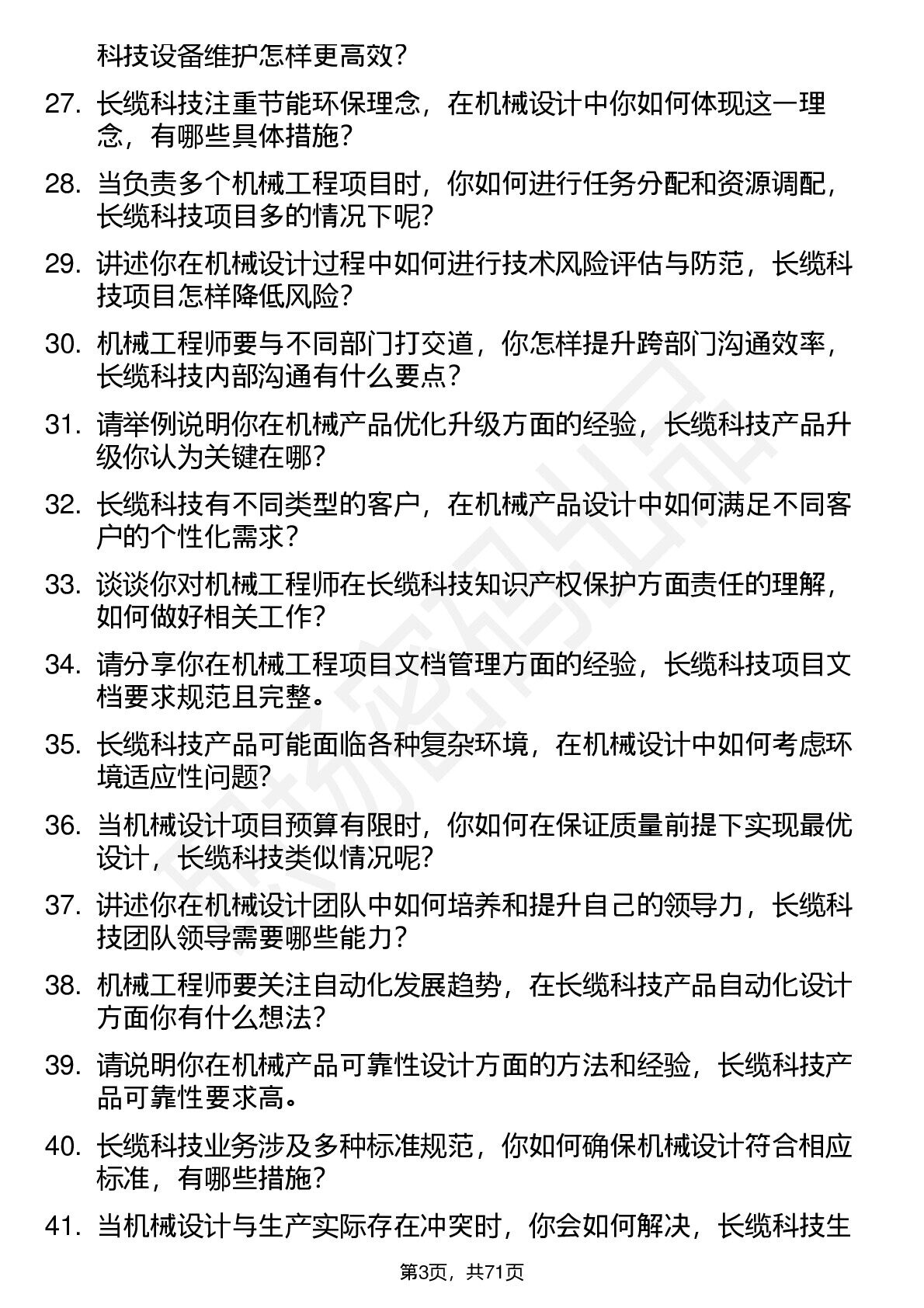 科技设备维护怎样更高效？

27. 长缆科技注重节能环保理念，在机械设计中你如何体现这一理念，有哪些具体措施？

28. 当负责多个机械工程项目时，你如何进行任务分配和资源调配，长缆科技项目多的情况下呢？

29. 讲述你在机械设计过程中如何进行技术风险评估与防范，长缆科技项目怎样降低风险？

30. 机械工程师要与不同部门打交道，你怎样提升跨部门沟通效率，长缆科技内部沟通有什么要点？

31. 请举例说明你在机械产品优化升级方面的经验，长缆科技产品升级你认为关键在哪？

32. 长缆科技有不同类型的客户，在机械产品设计中如何满足不同客户的个性化需求？

33. 谈谈你对机械工程师在长缆科技知识产权保护方面责任的理解，如何做好相关工作？

34. 请分享你在机械工程项目文档管理方面的经验，长缆科技项目文档要求规范且完整。

35. 长缆科技产品可能面临各种复杂环境，在机械设计中如何考虑环境适应性问题？

36. 当机械设计项目预算有限时，你如何在保证质量前提下实现最优设计，长缆科技类似情况呢？

37. 讲述你在机械设计团队中如何培养和提升自己的领导力，长缆科技团队领导需要哪些能力？

38. 机械工程师要关注自动化发展趋势，在长缆科技产品自动化设计方面你有什么想法？

39. 请说明你在机械产品可靠性设计方面的方法和经验，长缆科技产品可靠性要求高。

40. 长缆科技业务涉及多种标准规范，你如何确保机械设计符合相应标准，有哪些措施？

41. 当机械设计与生产实际存在冲突时，你会如何解决，长缆科技生

第3页，共71页